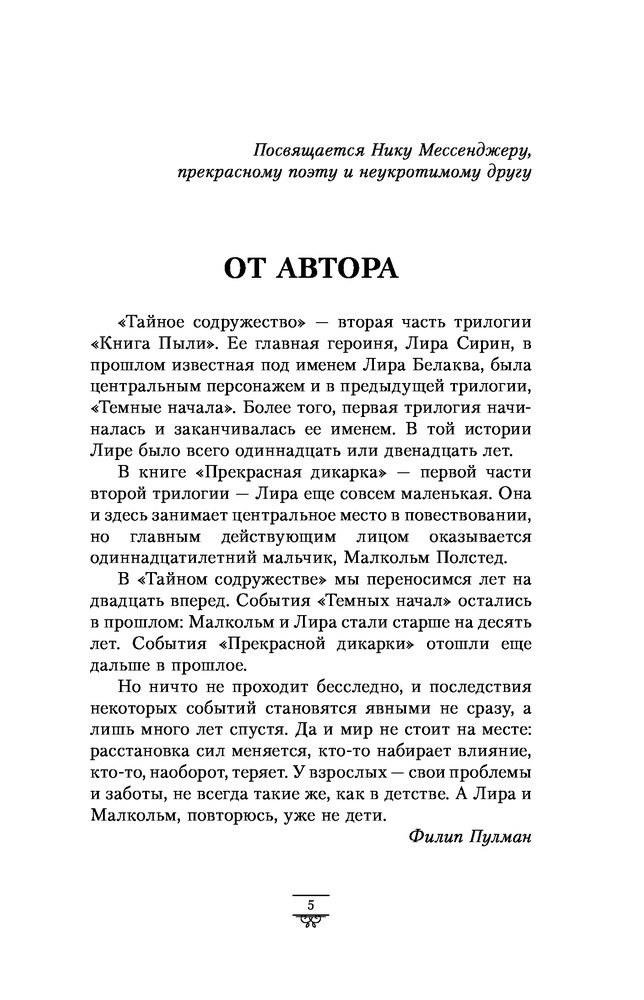 Посвящается Нику Мессенджеру,
прекрасному поэту и неукротимому другу

ОТ АВТОРА

«Тайное содружество» — вторая часть трилогии «Книга Пыли». Ее главная героиня, Лира Сирин, в прошлом известная под именем Лира Белаква, была центральным персонажем и в предыдущей трилогии, «Темные начала». Более того, первая трилогия начиналась и заканчивалась ее именем. В той истории Лире было всего одиннадцать или двенадцать лет.

В книге «Прекрасная дикарка» — первой части второй трилогии — Лира еще совсем маленькая. Она и здесь занимает центральное место в повествовании, но главным действующим лицом оказывается одиннадцатилетний мальчик, Малкольм Полстед.

В «Тайном содружестве» мы переносимся лет на двадцать вперед. События «Темных начал» остались в прошлом: Малкольм и Лира стали старше на десять лет. События «Прекрасной дикарки» отошли еще дальше в прошлое.

Но ничто не проходит бесследно, и последствия некоторых событий становятся явными не сразу, а лишь много лет спустя. Да и мир не стоит на месте: расстановка сил меняется, кто-то набирает влияние, кто-то, наоборот, теряет. У взрослых — свои проблемы и заботы, не всегда такие же, как в детстве. А Лира и Малкольм, повторюсь, уже не дети.

Филип Пулман

5